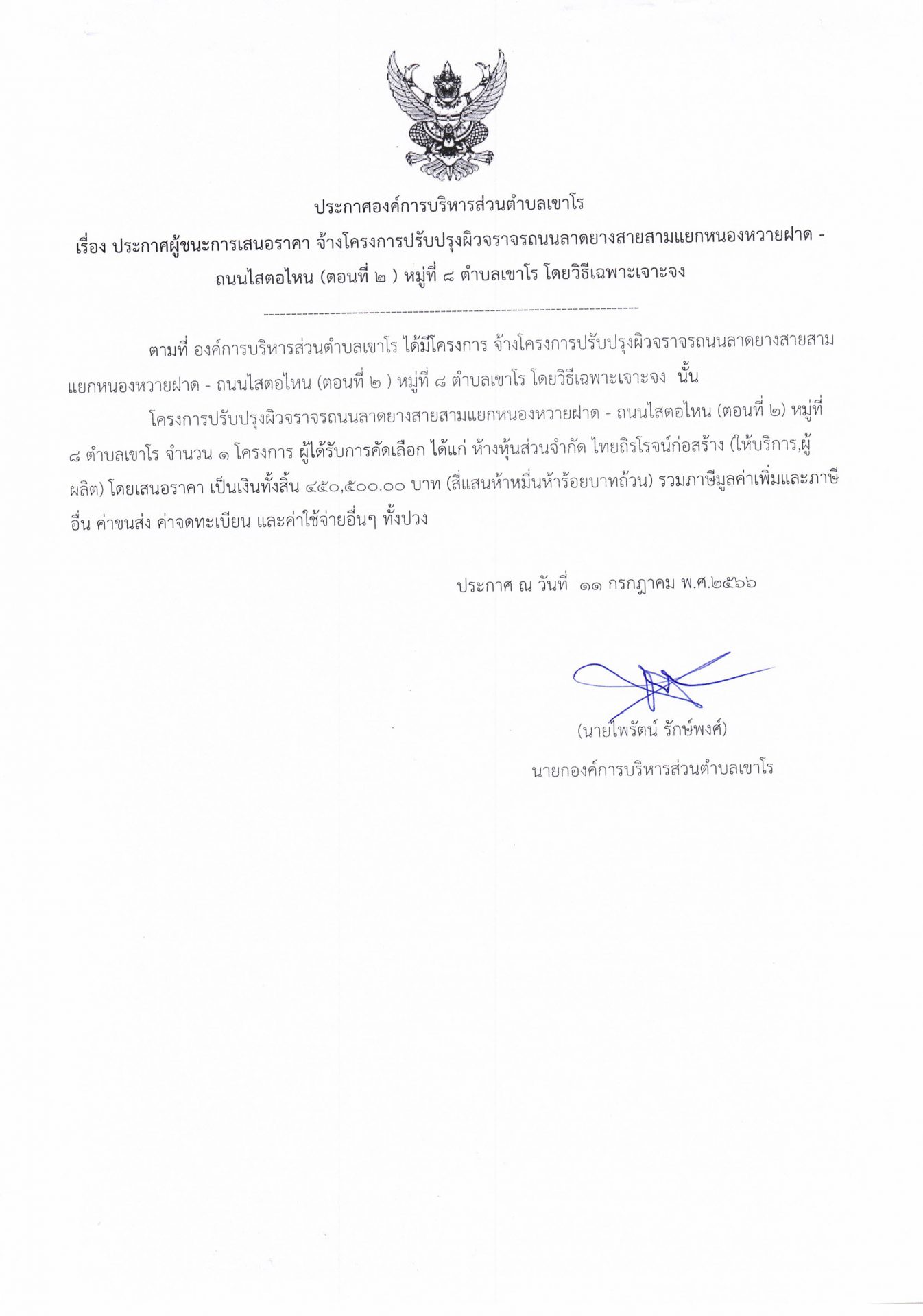 ประกาศองค์การบริหารส่วนตำบลเขาโร

เรื่อง ประกาศผู้ชนะการเสนอราคา จ้างโครงการปรับปรุงผิวจราจรถนนลาดยางสายสามแยกหนองหวายฝาด - ถนนไสตอไหน (ตอนที่ ๒ ) หมู่ที่ ๘ ตำบลเขาโร โดยวิธีเฉพาะเจาะจง

--------------------------------------------------------------------

ตามที่ องค์การบริหารส่วนตำบลเขาโร ได้มีโครงการ จ้างโครงการปรับปรุงผิวจราจรถนนลาดยางสายสามแยกหนองหวายฝาด - ถนนไสตอไหน (ตอนที่ ๒ ) หมู่ที่ ๘ ตำบลเขาโร โดยวิธีเฉพาะเจาะจง นั้น

โครงการปรับปรุงผิวจราจรถนนลาดยางสายสามแยกหนองหวายฝาด - ถนนไสตอไหน (ตอนที่ ๒) หมู่ที่ ๘ ตำบลเขาโร จำนวน ๑ โครงการ ผู้ได้รับการคัดเลือก ได้แก่ ห้างหุ้นส่วนจำกัด ไทยถิรโรจน์ก่อสร้าง (ให้บริการ,ผู้ผลิต) โดยเสนอราคา เป็นเงินทั้งสิ้น ๔๕๐,๕๐๐.๐๐ บาท (สี่แสนห้าหมื่นห้าร้อยบาทถ้วน) รวมภาษีมูลค่าเพิ่มและภาษีอื่น ค่าขนส่ง ค่าจดทะเบียน และค่าใช้จ่ายอื่นๆ ทั้งปวง

ประกาศ ณ วันที่ ๑๑ กรกฎาคม พ.ศ.๒๕๖๖

(นายไพรัตน์ รักษ์พงศ์)

นายกองค์การบริหารส่วนตำบลเขาโร